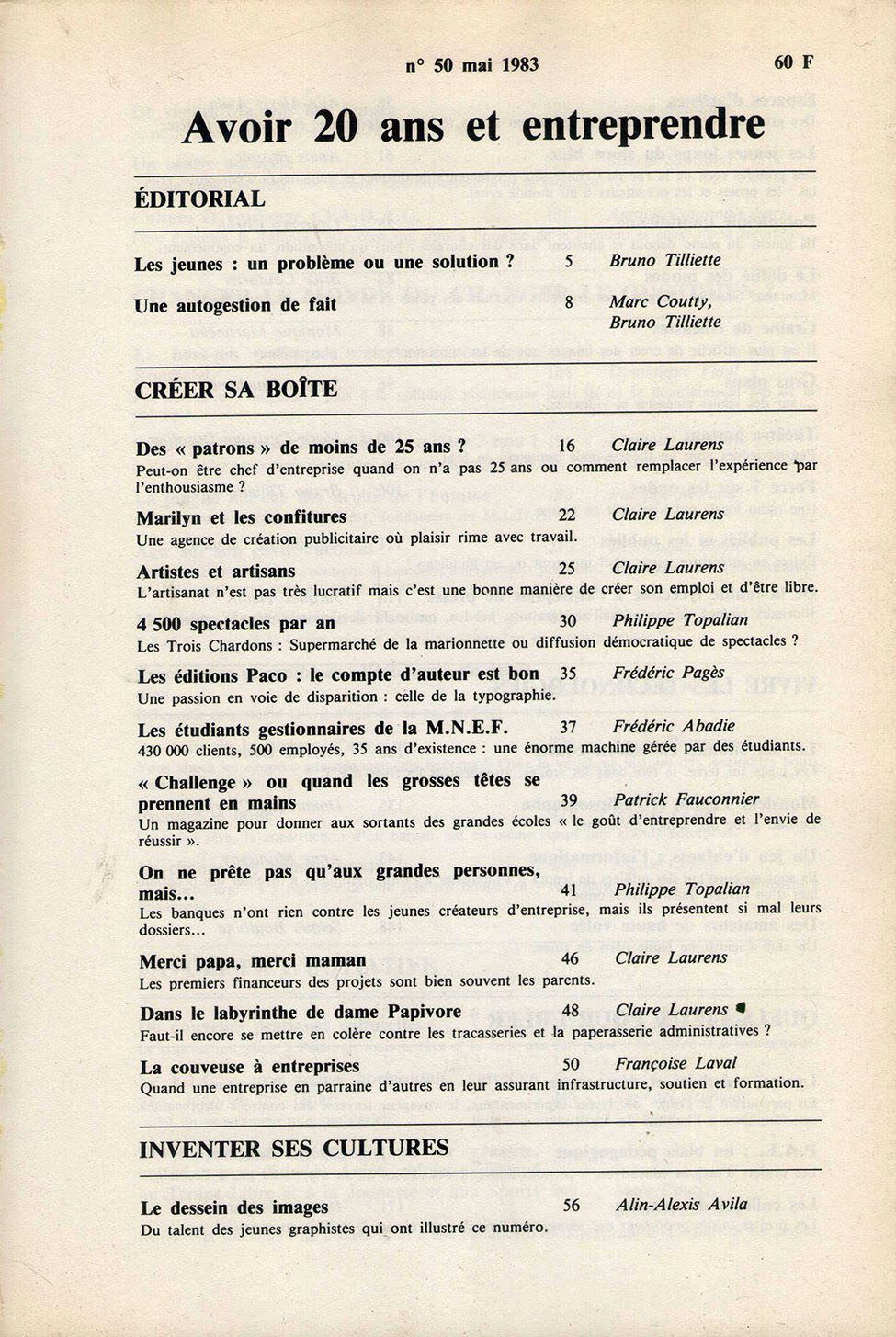 n° 50 mai 1983

60 F

Avoir 20 ans et entreprendre

ÉDITORIAL

Les jeunes : un problème ou une solution ? 5 Bruno Tilliette

Une autogestion de fait 8 Marc Coutty, Bruno Tilliette

CRÉER SA BOÎTE

Des « patrons » de moins de 25 ans ? 16 Claire Laurens
Peut-on être chef d'entreprise quand on n'a pas 25 ans ou comment remplacer l'expérience par l'enthousiasme ?

Marilyn et les confitures 22 Claire Laurens
Une agence de création publicitaire où plaisir rime avec travail.

Artistes et artisans 25 Claire Laurens
L'artisanat n'est pas très lucratif mais c'est une bonne manière de créer son emploi et d'être libre.

4 500 spectacles par an 30 Philippe Topalian
Les Trois Chardons : Supermarché de la marionnette ou diffusion démocratique de spectacles ?

Les éditions Paco : le compte d'auteur est bon 35 Frédéric Pagès
Une passion en voie de disparition : celle de la typographie.

Les étudiants gestionnaires de la M.N.E.F. 37 Frédéric Abadie
430 000 clients, 500 employés, 35 ans d'existence : une énorme machine gérée par des étudiants.

« Challenge » ou quand les grosses têtes se prennent en mains 39 Patrick Fauconnier
Un magazine pour donner aux sortants des grandes écoles « le goût d'entreprendre et l'envie de réussir ».

On ne prête pas qu'aux grandes personnes, mais... 41 Philippe Topalian
Les banques n'ont rien contre les jeunes créateurs d'entreprise, mais ils présentent si mal leurs dossiers...

Merci papa, merci maman 46 Claire Laurens
Les premiers financeurs des projets sont bien souvent les parents.

Dans le labyrinthe de dame Papivore 48 Claire Laurens
Faut-il encore se mettre en colère contre les tracasseries et la paperasserie administratives ?

La couveuse à entreprises 50 Françoise Laval
Quand une entreprise en parraine d'autres en leur assurant infrastructure, soutien et formation.

INVENTER SES CULTURES

Le dessein des images 56 Alin-Alexis Avila
Du talent des jeunes graphistes qui ont illustré ce numéro.